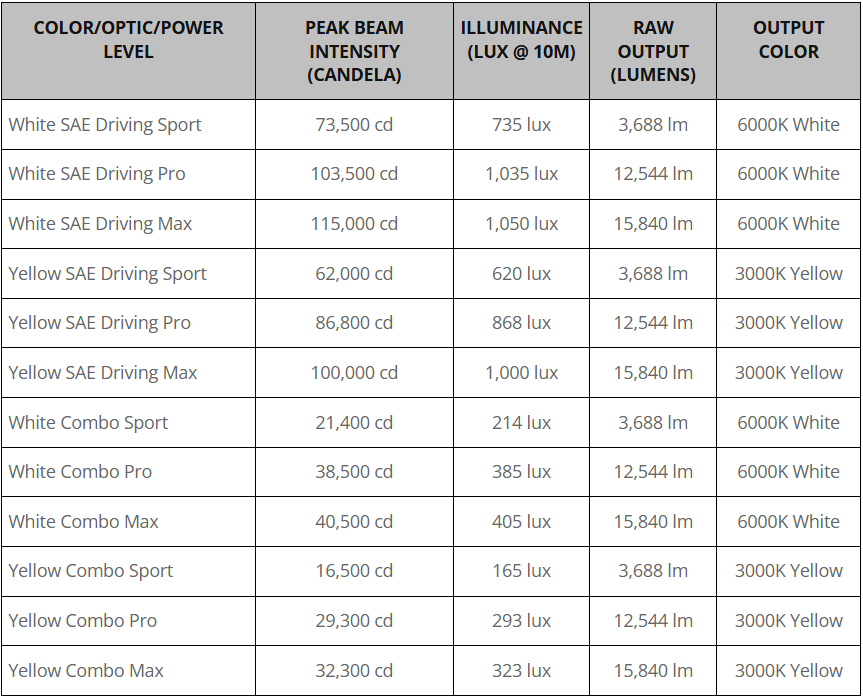 | COLOR/OPTIC/POWER LEVEL | PEAK BEAM INTENSITY (CANDELA) | ILLUMINANCE (LUX @ 10M) | RAW OUTPUT (LUMENS) | OUTPUT COLOR |
|---|---|---|---|---|
| White SAE Driving Sport | 73,500 cd | 735 lux | 3,688 lm | 6000K White |
| White SAE Driving Pro | 103,500 cd | 1,035 lux | 12,544 lm | 6000K White |
| White SAE Driving Max | 115,000 cd | 1,050 lux | 15,840 lm | 6000K White |
| Yellow SAE Driving Sport | 62,000 cd | 620 lux | 3,688 lm | 3000K Yellow |
| Yellow SAE Driving Pro | 86,800 cd | 868 lux | 12,544 lm | 3000K Yellow |
| Yellow SAE Driving Max | 100,000 cd | 1,000 lux | 15,840 lm | 3000K Yellow |
| White Combo Sport | 21,400 cd | 214 lux | 3,688 lm | 6000K White |
| White Combo Pro | 38,500 cd | 385 lux | 12,544 lm | 6000K White |
| White Combo Max | 40,500 cd | 405 lux | 15,840 lm | 6000K White |
| Yellow Combo Sport | 16,500 cd | 165 lux | 3,688 lm | 3000K Yellow |
| Yellow Combo Pro | 29,300 cd | 293 lux | 12,544 lm | 3000K Yellow |
| Yellow Combo Max | 32,300 cd | 323 lux | 15,840 lm | 3000K Yellow |